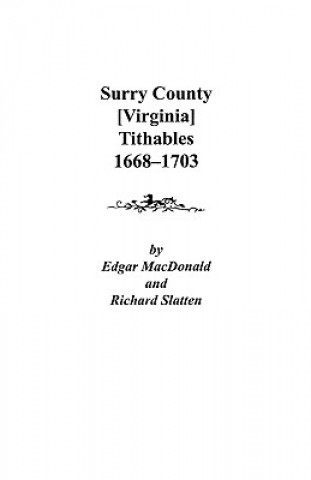 Surry County
[Virginia]
Tithables
1668–1703

by
Edgar MacDonald
and
Richard Slatten